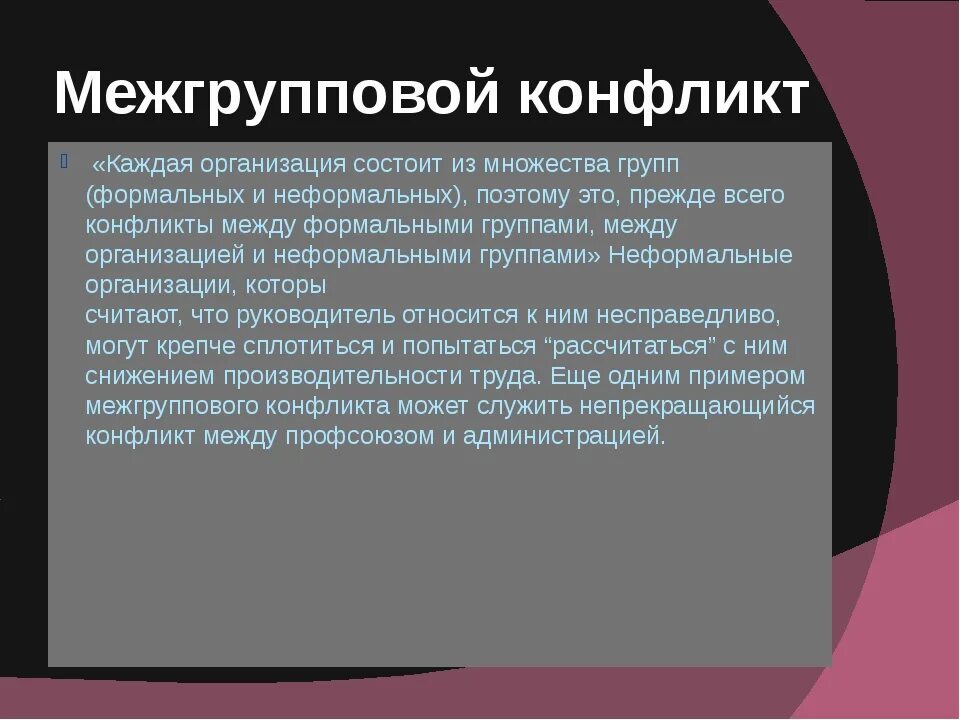 Межгрупповой конфликт

«Каждая организация состоит из множества групп (формальных и неформальных), поэтому это, прежде всего конфликты между формальными группами, между организацией и неформальными группами» Неформальные организации, которы
считают, что руководитель относится к ним несправедливо, могут крепче сплотиться и попытаться “рассчитаться” с ним снижением производительности труда. Еще одним примером межгруппового конфликта может служить непрекращающийся конфликт между профсоюзом и администрацией.